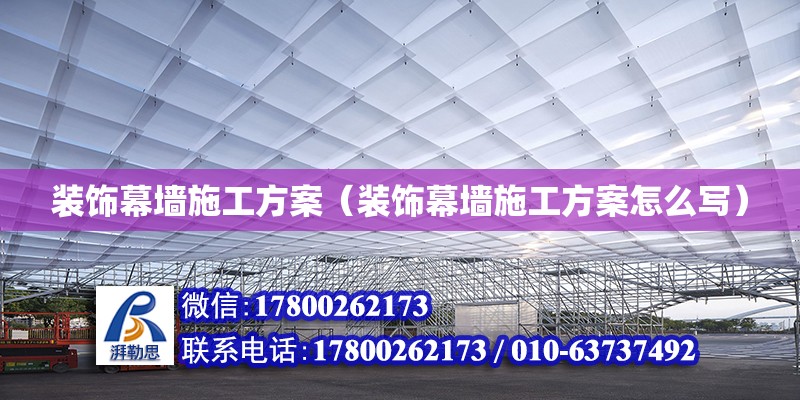 装饰幕墙施工方案（装饰幕墙施工方案怎么写）

湃勒思

微信：17800262173

联系电话：17800262173 / 010-63737492